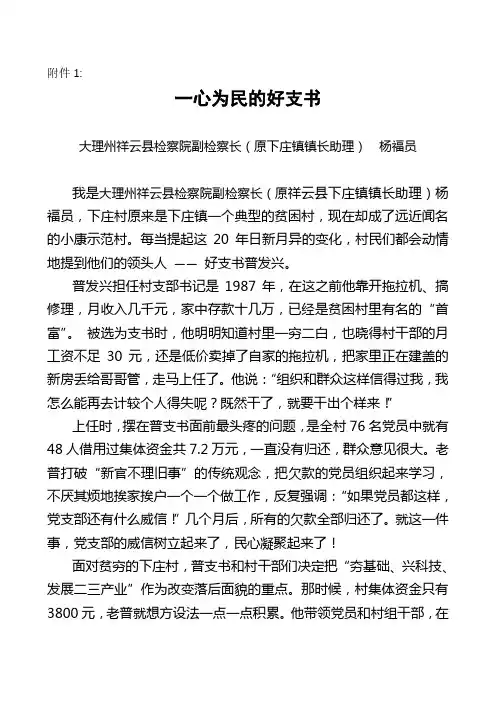 附件 1:

一心为民的好支书

大理州祥云县检察院副检察长（原下庄镇镇长助理） 杨福员

我是大理州祥云县检察院副检察长（原祥云县下庄镇镇长助理）杨福员，下庄村原来是下庄镇一个典型的贫困村，现在却成了远近闻名的小康示范村。每当提起这 20 年日新月异的变化，村民们都会动情地提到他们的领头人 —— 好支书普发兴。

普发兴担任村支部书记是 1987 年，在这之前他靠开拖拉机、搞修理，月收入几千元，家中存款十几万，已经是贫困村里有名的“首富”。 被选为支书时，他明明知道村里一穷二白，也晓得村干部的月工资不足 30 元，还是低价卖掉了自家的拖拉机，把家里正在建盖的新房丢给哥哥管，走马上任了。他说：“组织和群众这样信得过我，我怎么能再去计较个人得失呢？既然干了，就要干出个样来！”

上任时，摆在普支书面前最头疼的问题，是全村 76 名党员中就有 48 人借用过集体资金共 7.2 万元，一直没有归还，群众意见很大。老普打破“新官不理旧事”的传统观念，把欠款的党员组织起来学习，不厌其烦地挨家挨户一个一个做工作，反复强调：“如果党员都这样，党支部还有什么威信！”几个月后，所有的欠款全部归还了。就这一件事，党支部的威信树立起来了，民心凝聚起来了！

面对贫穷的下庄村，普支书和村干部们决定把“夯基础、兴科技、发展二三产业”作为改变落后面貌的重点。那时候，村集体资金只有 3800 元，老普就想方设法一点一点积累。他带领党员和村组干部，在